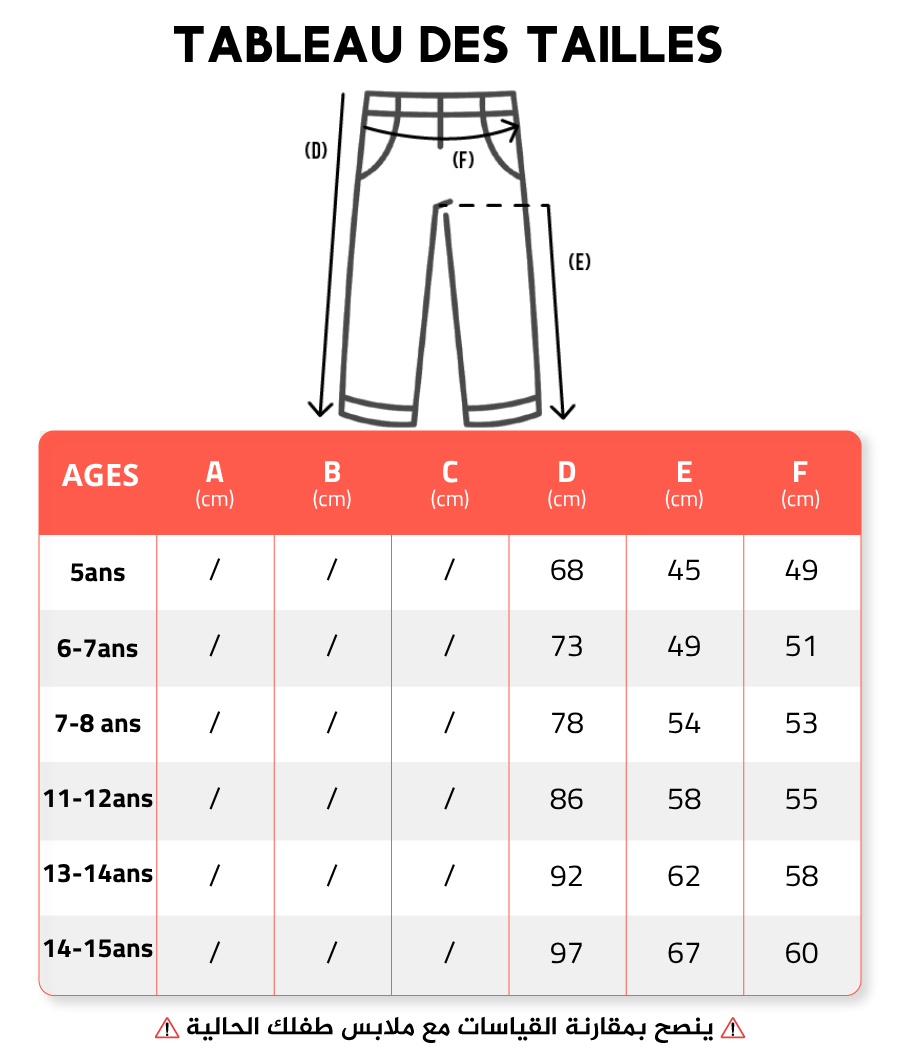 TABLEAU DES TAILLES

(D)

(F)

(E)

| AGES | A (cm) | B (cm) | C (cm) | D (cm) | E (cm) | F (cm) |
|---|---|---|---|---|---|---|
| 5ans | / | / | / | 68 | 45 | 49 |
| 6-7ans | / | / | / | 73 | 49 | 51 |
| 7-8 ans | / | / | / | 78 | 54 | 53 |
| 11-12ans | / | / | / | 86 | 58 | 55 |
| 13-14ans | / | / | / | 92 | 62 | 58 |
| 14-15ans | / | / | / | 97 | 67 | 60 |

⚠ ينصح بمقارنة القياسات مع ملابس طفلك الحالية ⚠